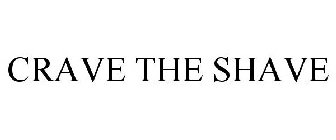 CRAVE THE SHAVE